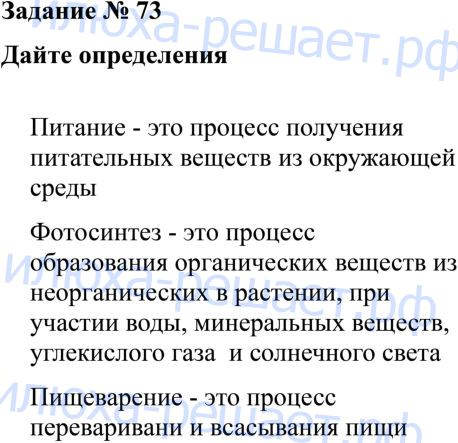 Задание № 73

Дайте определения

Питание - это процесс получения питательных веществ из окружающей среды

Фотосинтез - это процесс образования органических веществ из неорганических в растении, при участии воды, минеральных веществ, углекислого газа  и солнечного света

Пищеварение - это процесс переваривани и всасывания пищи

илюха-решает.рф